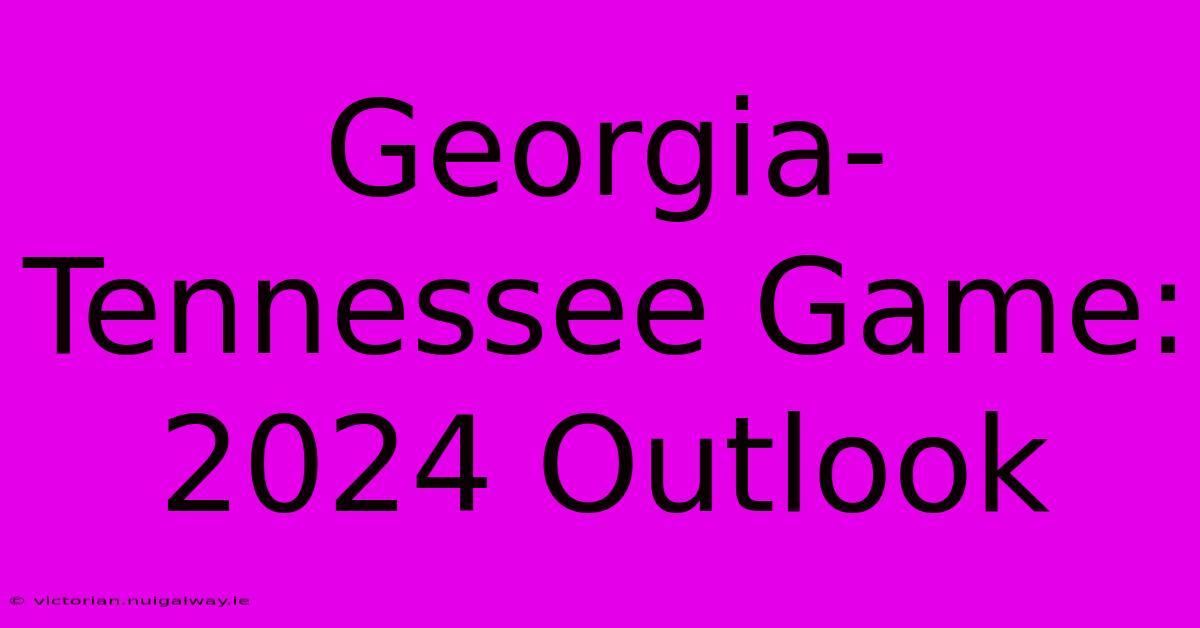 Georgia-Tennessee Game: 2024 Outlook

© victorian.nuigalway.ie